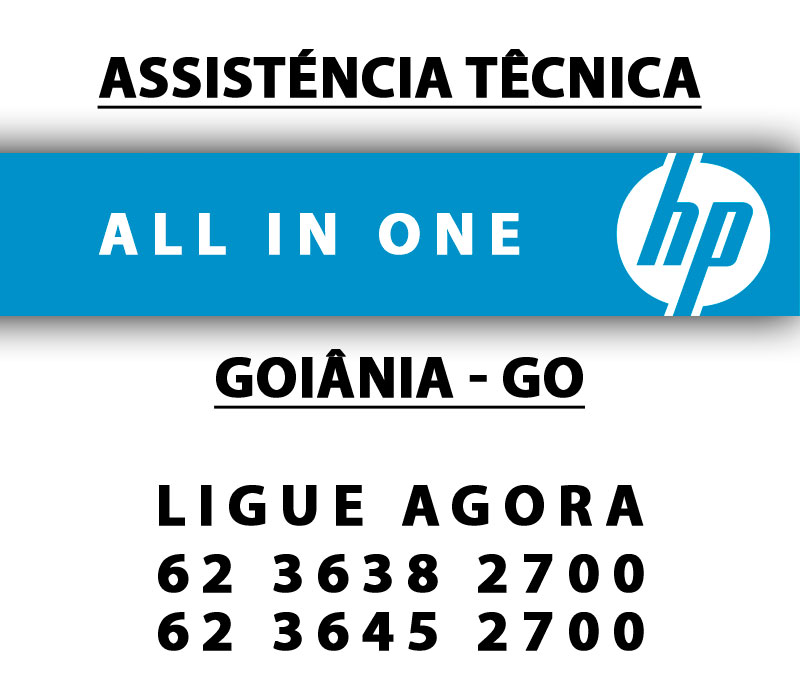 ASSISTÉNCIA TÊCNICA

ALL IN ONE

hp

GOIÂNIA - GO

LIGUE AGORA
62 3638 2700
62 3645 2700